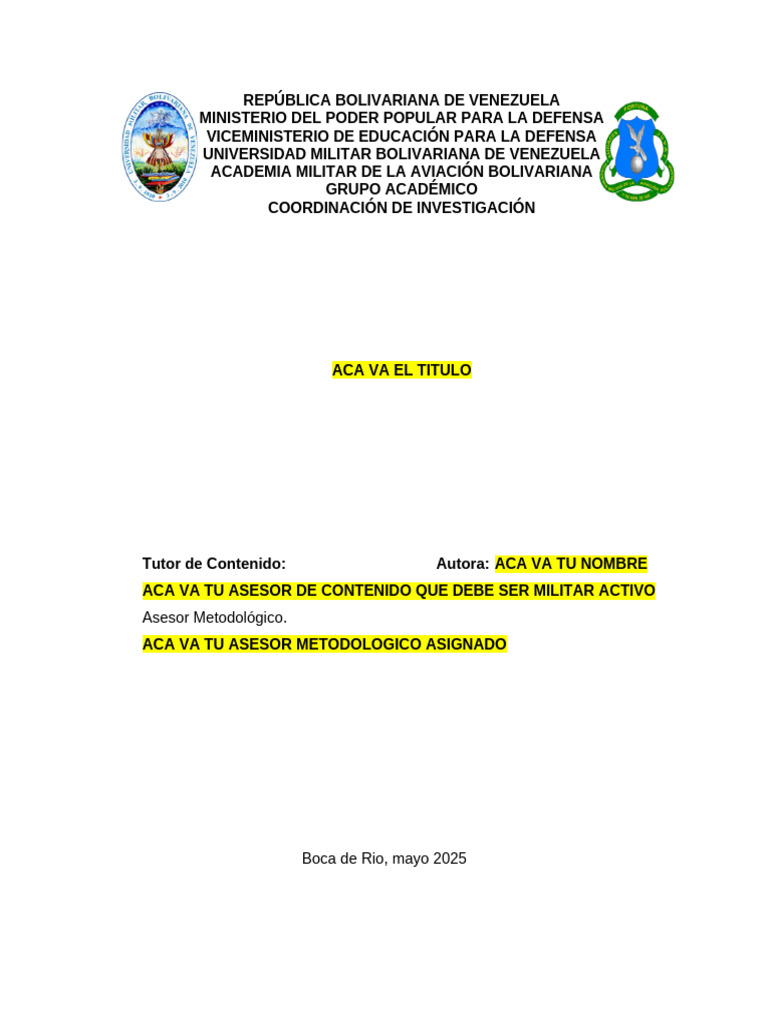 REPÚBLICA BOLIVARIANA DE VENEZUELA
MINISTERIO DEL PODER POPULAR PARA LA DEFENSA
VICEMINISTERIO DE EDUCACIÓN PARA LA DEFENSA
UNIVERSIDAD MILITAR BOLIVARIANA DE VENEZUELA
ACADEMIA MILITAR DE LA AVIACIÓN BOLIVARIANA
GRUPO ACADÉMICO
COORDINACIÓN DE INVESTIGACIÓN

ACA VA EL TITULO

Tutor de Contenido: Autora: ACA VA TU NOMBRE

ACA VA TU ASESOR DE CONTENIDO QUE DEBE SER MILITAR ACTIVO

Asesor Metodológico.

ACA VA TU ASESOR METODOLOGICO ASIGNADO

Boca de Rio, mayo 2025